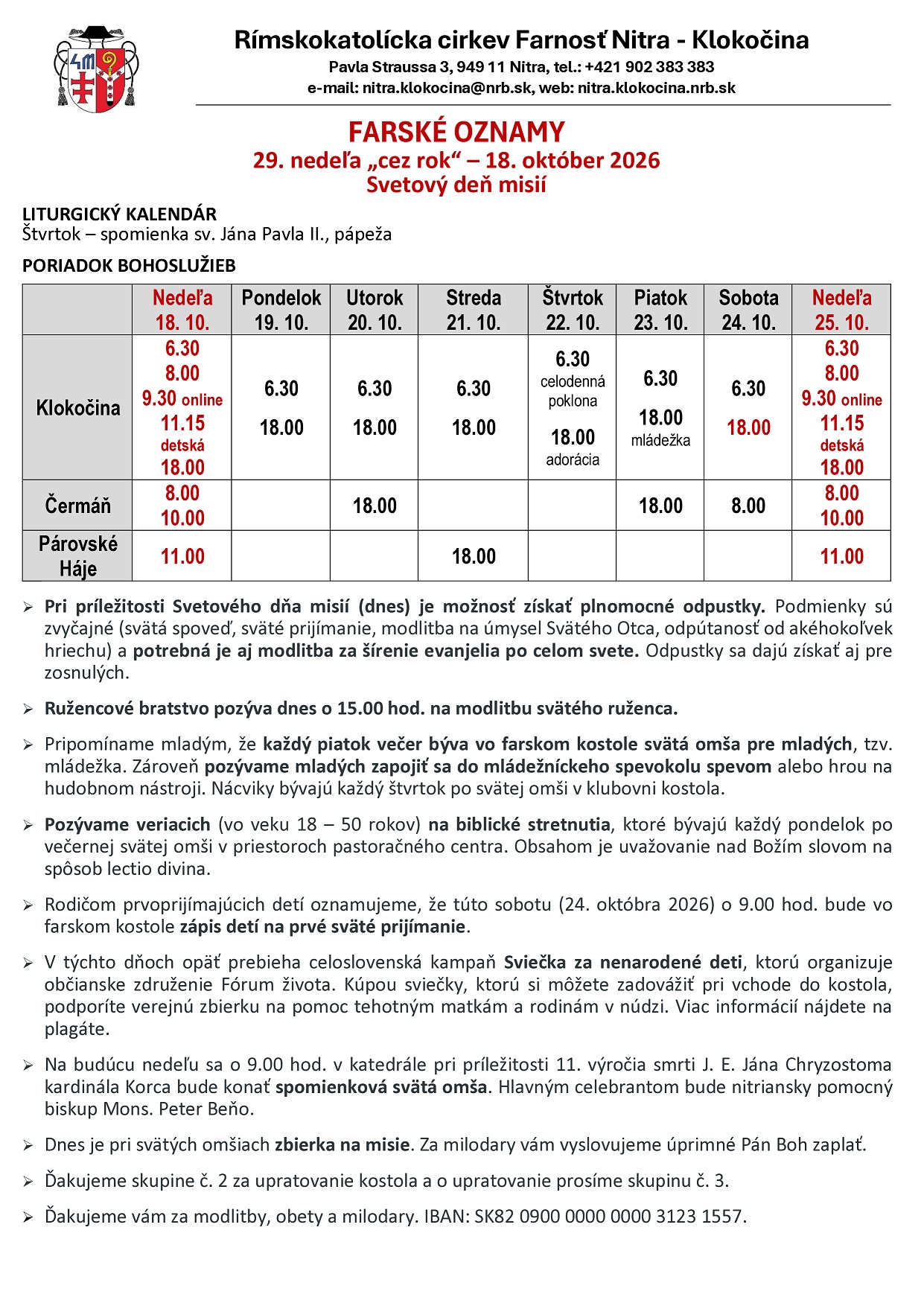 Rímskokatolícka cirkev Farnosť Nitra - Klokočina
Pavla Straussa 3, 949 11 Nitra, tel.: +421 902 383 383
e-mail: nitra.klokocina@nrb.sk, web: nitra.klokocina.nrb.sk

FARSKÉ OZNAMY
29. nedeľa „cez rok“ – 18. október 2026
Svetový deň misií

LITURGICKÝ KALENDÁR
Štvrtok – spomienka sv. Jána Pavla II., pápeža

PORIADOK BOHOSLUŽIEB

| | Nedeľa 18. 10. | Pondelok 19. 10. | Utorok 20. 10. | Streda 21. 10. | Štvrtok 22. 10. | Piatok 23. 10. | Sobota 24. 10. | Nedeľa 25. 10. |
|---|---|---|---|---|---|---|---|---|
| Klokočina | 6.30 8.00 9.30 online 11.15 detská 18.00 | 6.30 18.00 | 6.30 18.00 | 6.30 18.00 | 6.30 celodenná poklona 18.00 adorácia | 6.30 18.00 mládežka | 6.30 18.00 | 6.30 8.00 9.30 online 11.15 detská 18.00 |
| Čermáň | 8.00 10.00 | | 18.00 | | | 18.00 | 8.00 | 8.00 10.00 |
| Párovské Háje | 11.00 | | | 18.00 | | | | 11.00 |

➢ Pri príležitosti Svetového dňa misií (dnes) je možnosť získať plnomocné odpustky. Podmienky sú zvyčajné (svätá spoveď, sväté prijímanie, modlitba na úmysel Svätého Otca, odpútanosť od akéhokoľvek hriechu) a potrebná je aj modlitba za šírenie evanjelia po celom svete. Odpustky sa dajú získať aj pre zosnulých.

➢ Ružencové bratstvo pozýva dnes o 15.00 hod. na modlitbu svätého ruženca.

➢ Pripomíname mladým, že každý piatok večer býva vo farskom kostole svätá omša pre mladých, tzv. mládežka. Zároveň pozývame mladých zapojiť sa do mládežníckeho spevokolu spevom alebo hrou na hudobnom nástroji. Nácviky bývajú každý štvrtok po svätej omši v klubovni kostola.

➢ Pozývame veriacich (vo veku 18 – 50 rokov) na biblické stretnutia, ktoré bývajú každý pondelok po večernej svätej omši v priestoroch pastoračného centra. Obsahom je uvažovanie nad Božím slovom na spôsob lectio divina.

➢ Rodičom prvoprijímajúcich detí oznamujeme, že túto sobotu (24. októbra 2026) o 9.00 hod. bude vo farskom kostole zápis detí na prvé sväté prijímanie.

➢ V týchto dňoch opäť prebieha celoslovenská kampaň Sviečka za nenarodené deti, ktorú organizuje občianske združenie Fórum života. Kúpou sviečky, ktorú si môžete zadovážiť pri vchode do kostola, podporíte verejnú zbierku na pomoc tehotným matkám a rodinám v núdzi. Viac informácií nájdete na plagáte.

➢ Na budúcu nedeľu sa o 9.00 hod. v katedrále pri príležitosti 11. výročia smrti J. E. Jána Chryzostoma kardinála Korca bude konať spomienková svätá omša. Hlavným celebrantom bude nitriansky pomocný biskup Mons. Peter Beňo.

➢ Dnes je pri svätých omšiach zbierka na misie. Za milodary vám vyslovujeme úprimné Pán Boh zaplať.

➢ Ďakujeme skupine č. 2 za upratovanie kostola a o upratovanie prosíme skupinu č. 3.

➢ Ďakujeme vám za modlitby, obety a milodary. IBAN: SK82 0900 0000 0000 3123 1557.